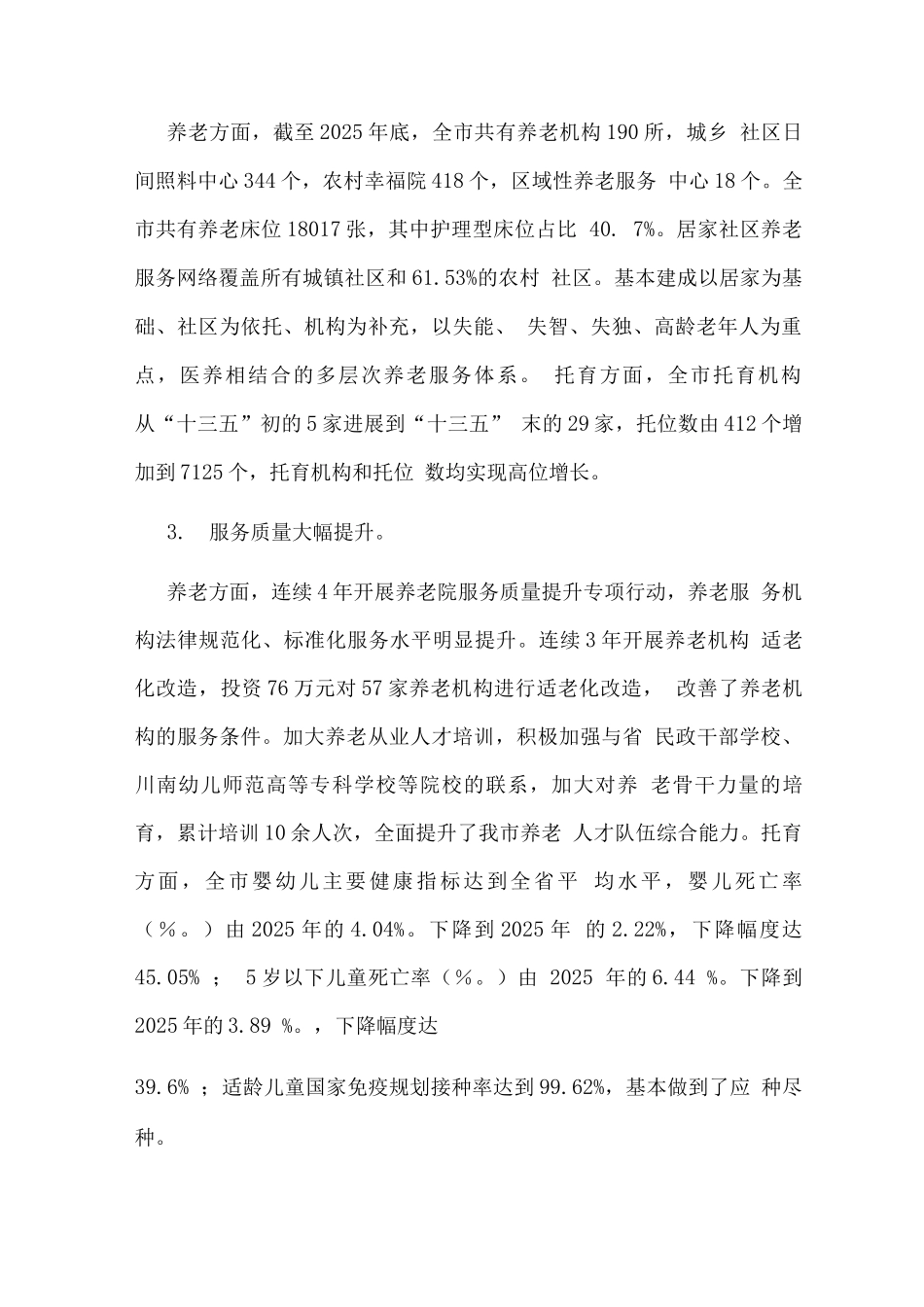 养老方面，截至 2025 年底，全市共有养老机构 190 所，城乡 社区日间照料中心 344 个，农村幸福院 418 个，区域性养老服务 中心 18 个。全市共有养老床位 18017 张，其中护理型床位占比 40. 7%。居家社区养老服务网络覆盖所有城镇社区和 61.53%的农村 社区。基本建成以居家为基础、社区为依托、机构为补充，以失能、 失智、失独、高龄老年人为重点，医养相结合的多层次养老服务体系。 托育方面，全市托育机构从“十三五”初的 5 家进展到“十三五” 末的 29 家，托位数由 412 个增加到 7125 个，托育机构和托位 数均实现高位增长。

3. 服务质量大幅提升。

养老方面，连续 4 年开展养老院服务质量提升专项行动，养老服 务机构法律规范化、标准化服务水平明显提升。连续 3 年开展养老机构 适老化改造，投资 76 万元对 57 家养老机构进行适老化改造， 改善了养老机构的服务条件。加大养老从业人才培训，积极加强与省 民政干部学校、川南幼儿师范高等专科学校等院校的联系，加大对养 老骨干力量的培育，累计培训 10 余人次，全面提升了我市养老 人才队伍综合能力。托育方面，全市婴幼儿主要健康指标达到全省平 均水平，婴儿死亡率（%。）由 2025 年的 4.04%。下降到 2025 年 的 2.22%，下降幅度达 45.05% ； 5 岁以下儿童死亡率（%。）由 2025 年的 6.44 %。下降到 2025 年的 3.89 %。，下降幅度达

39.6% ；适龄儿童国家免疫规划接种率达到 99.62%，基本做到了应 种尽种。